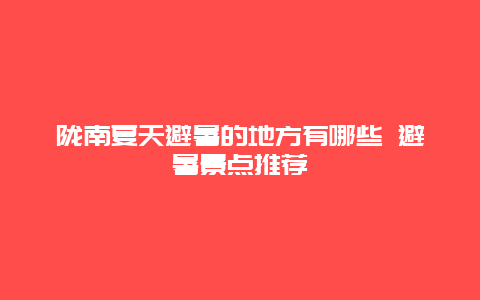 陇南夏天避暑的地方有哪些 避暑景点推荐